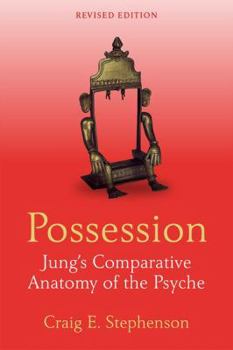 REVISED EDITION

Possession

Jung's Comparative Anatomy of the Psyche

Craig E. Stephenson